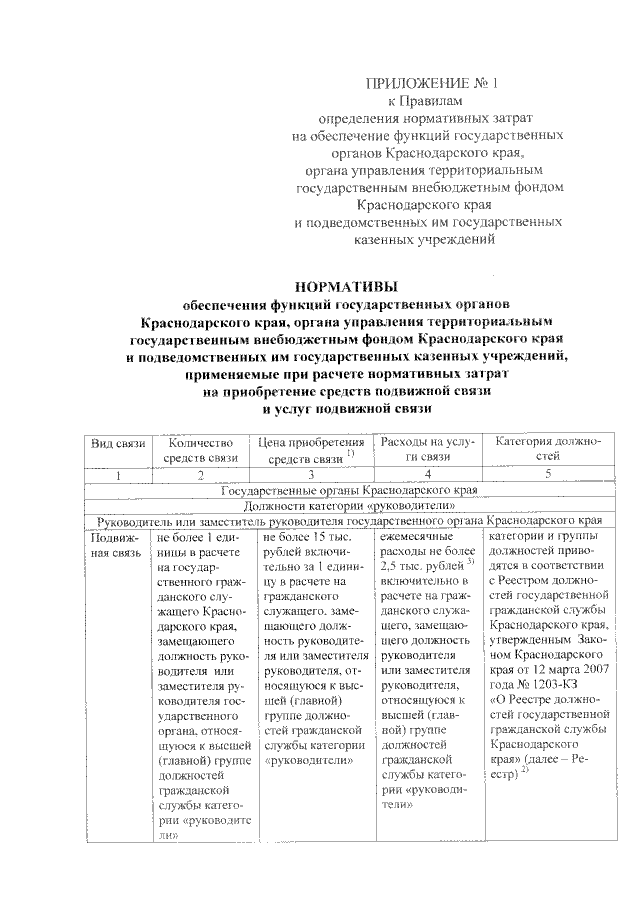 ПРИЛОЖЕНИЕ № 1
к Правилам
определения нормативных затрат
на обеспечение функций государственных
органов Краснодарского края,
органа управления территориальным
государственным внебюджетным фондом
Краснодарского края
и подведомственных им государственных
казенных учреждений

НОРМАТИВЫ
обеспечения функций государственных органов
Краснодарского края, органа управления территориальным
государственным внебюджетным фондом Краснодарского края
и подведомственных им государственных казенных учреждений,
применяемые при расчете нормативных затрат
на приобретение средств подвижной связи
и услуг подвижной связи

| Вид связи | Количество средств связи | Цена приобретения средств связи $^{1)}$ | Расходы на услуги связи | Категория должностей |
|---|---|---|---|---|
| 1 | 2 | 3 | 4 | 5 |
| Государственные органы Краснодарского края | | | | |
| Должности категории «руководители» | | | | |
| Руководитель или заместитель руководителя государственного органа Краснодарского края | | | | |
| Подвижная связь | не более 1 единицы в расчете на государственного гражданского служащего Краснодарского края, замещающего должность руководителя или заместителя руководителя государственного органа, относящуюся к высшей (главной) группе должностей гражданской службы категории «руководители» | не более 15 тыс. рублей включительно за 1 единицу в расчете на гражданского служащего, замещающего должность руководителя или заместителя руководителя, относящуюся к высшей (главной) группе должностей гражданской службы категории «руководители» | ежемесячные расходы не более 2,5 тыс. рублей $^{3)}$ включительно в расчете на гражданского служащего, замещающего должность руководителя или заместителя руководителя, относящуюся к высшей (главной) группе должностей гражданской службы категории «руководители» | категории и группы должностей приводятся в соответствии с Реестром должностей государственной гражданской службы Краснодарского края, утвержденным Законом Краснодарского края от 12 марта 2007 года № 1203-КЗ «О Реестре должностей государственной гражданской службы Краснодарского края» (далее – Реестр) $^{2)}$ |